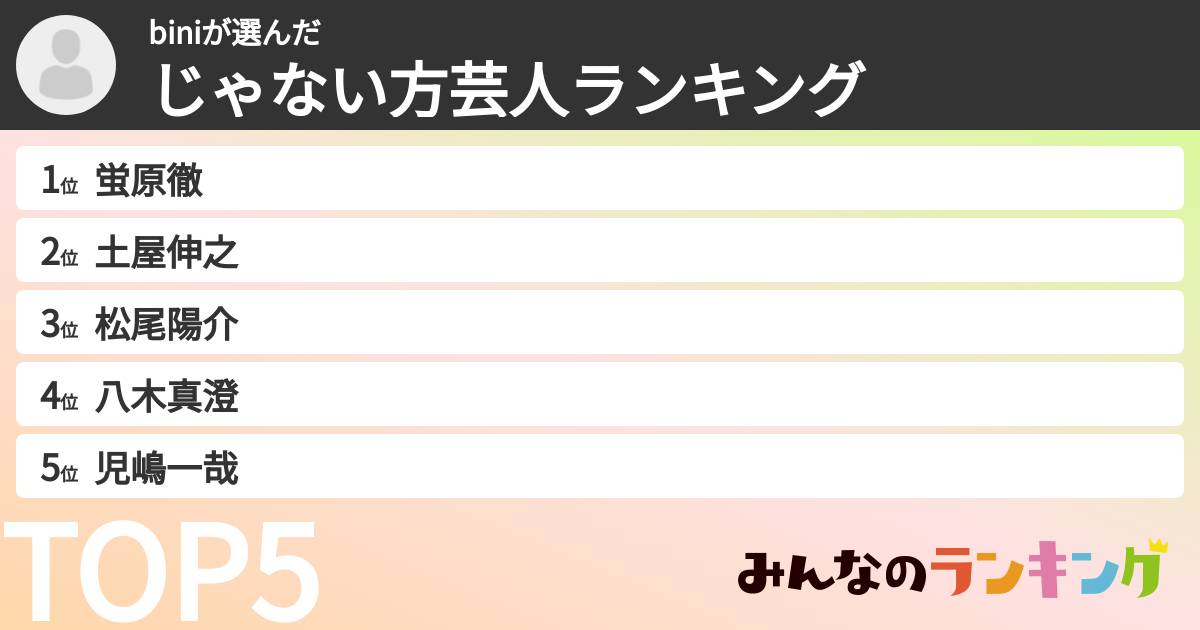 biniが選んだ
じゃない方芸人ランキング

1位 蛍原徹
2位 土屋伸之
3位 松尾陽介
4位 八木真澄
5位 児嶋一哉

TOP5

みんなのランキング